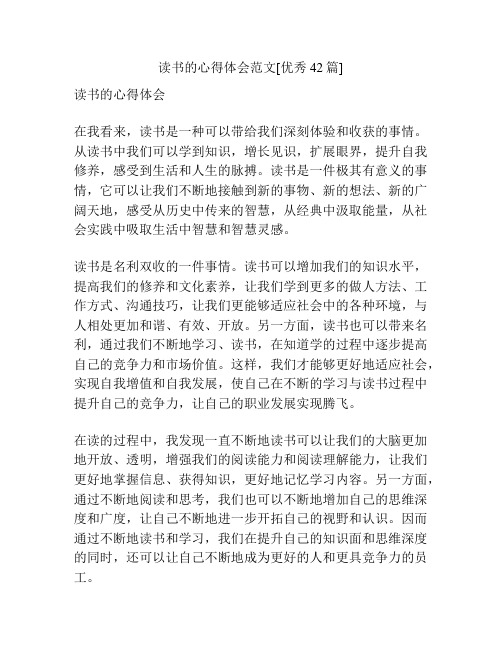 读书的心得体会范文[优秀 42 篇]

读书的心得体会

在我看来，读书是一种可以带给我们深刻体验和收获的事情。从读书中我们可以学到知识，增长见识，扩展眼界，提升自我修养，感受到生活和人生的脉搏。读书是一件极其有意义的事情，它可以让我们不断地接触到新的事物、新的想法、新的广阔天地，感受从历史中传来的智慧，从经典中汲取能量，从社会实践中吸取生活中智慧和智慧灵感。

读书是名利双收的一件事情。读书可以增加我们的知识水平，提高我们的修养和文化素养，让我们学到更多的做人方法、工作方式、沟通技巧，让我们更能够适应社会中的各种环境，与人相处更加和谐、有效、开放。另一方面，读书也可以带来名利，通过我们不断地学习、读书，在知道学的过程中逐步提高自己的竞争力和市场价值。这样，我们才能够更好地适应社会，实现自我增值和自我发展，使自己在不断的学习与读书过程中提升自己的竞争力，让自己的职业发展实现腾飞。

在读的过程中，我发现一直不断地读书可以让我们的大脑更加地开放、透明，增强我们的阅读能力和阅读理解能力，让我们更好地掌握信息、获得知识，更好地记忆学习内容。另一方面，通过不断地阅读和思考，我们也可以不断地增加自己的思维深度和广度，让自己不断地进一步开拓自己的视野和认识。因而通过不断地读书和学习，我们在提升自己的知识面和思维深度的同时，还可以让自己不断地成为更好的人和更具竞争力的员工。